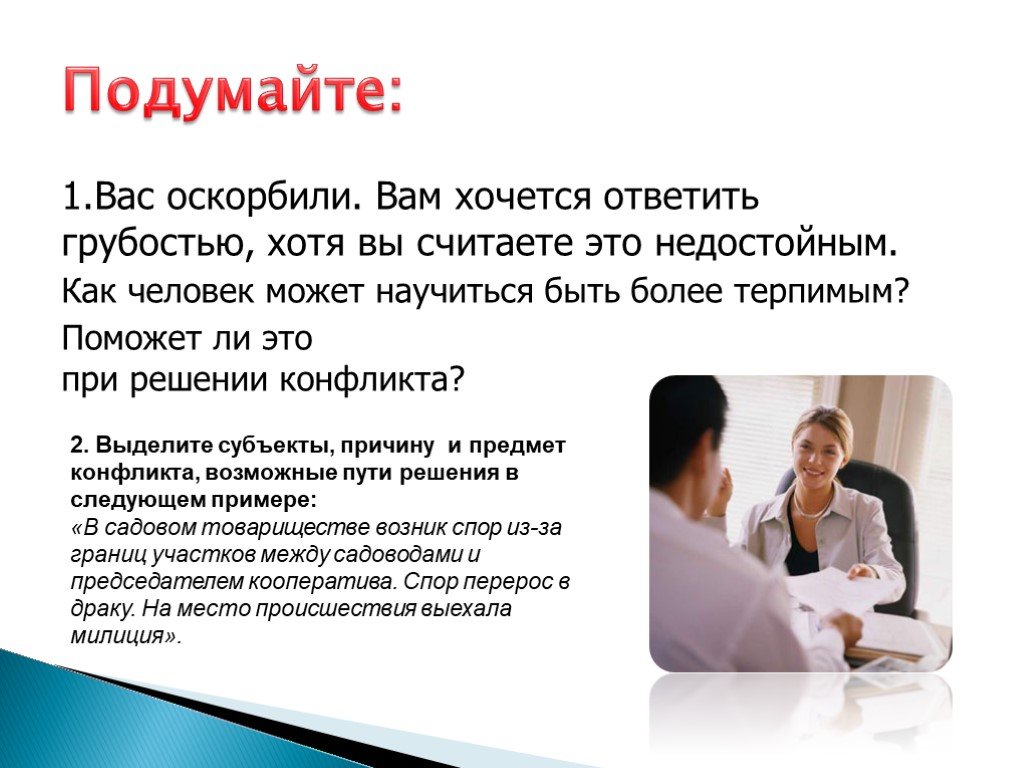 Подумайте:

1.Вас оскорбили. Вам хочется ответить грубостью, хотя вы считаете это недостойным.

Как человек может научиться быть более терпимым?

Поможет ли это при решении конфликта?

2. Выделите субъекты, причину и предмет конфликта, возможные пути решения в следующем примере:
«В садовом товариществе возник спор из-за границ участков между садоводами и председателем кооператива. Спор перерос в драку. На место происшествия выехала милиция».